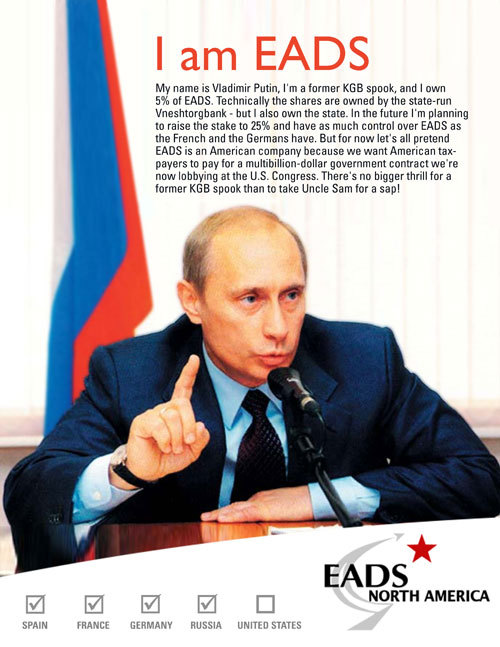 I am EADS

My name is Vladimir Putin, I'm a former KGB spook, and I own 5% of EADS. Technically the shares are owned by the state-run Vneshtorgbank - but I also own the state. In the future I'm planning to raise the stake to 25% and have as much control over EADS as the French and the Germans have. But for now let's all pretend EADS is an American company because we want American taxpayers to pay for a multibillion-dollar government contract we're now lobbying at the U.S. Congress. There's no bigger thrill for a former KGB spook than to take Uncle Sam for a sap!

EADS
NORTH AMERICA

☑ SPAIN ☑ FRANCE ☑ GERMANY ☑ RUSSIA ☐ UNITED STATES